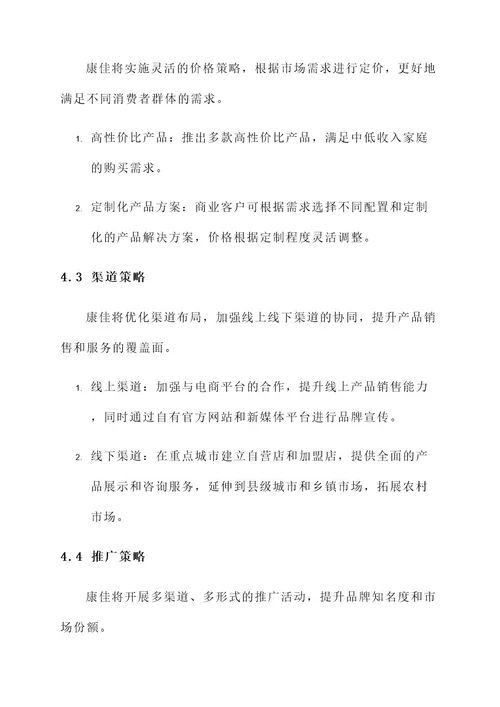 康佳将实施灵活的价格策略，根据市场需求进行定价，更好地满足不同消费者群体的需求。

1. 高性价比产品：推出多款高性价比产品，满足中低收入家庭的购买需求。

2. 定制化产品方案：商业客户可根据需求选择不同配置和定制化的产品解决方案，价格根据定制程度灵活调整。

4.3 渠道策略

康佳将优化渠道布局，加强线上线下渠道的协同，提升产品销售和服务的覆盖面。

1. 线上渠道：加强与电商平台的合作，提升线上产品销售能力，同时通过自有官方网站和新媒体平台进行品牌宣传。

2. 线下渠道：在重点城市建立自营店和加盟店，提供全面的产品展示和咨询服务，延伸到县级城市和乡镇市场，拓展农村市场。

4.4 推广策略

康佳将开展多渠道、多形式的推广活动，提升品牌知名度和市场份额。